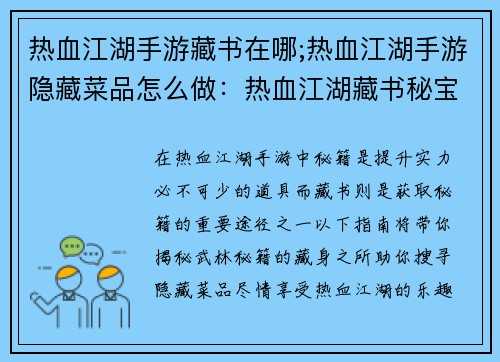 热血江湖手游藏书在哪;热血江湖手游隐藏菜品怎么做：热血江湖藏书秘宝

在热血江湖手游中秘籍是提升实力必不可少的道具而藏书则是获取秘籍的重要途径之一以下指南将带你揭秘武林秘籍的藏身之所助你搜寻隐藏菜品尽情享受热血江湖的乐趣